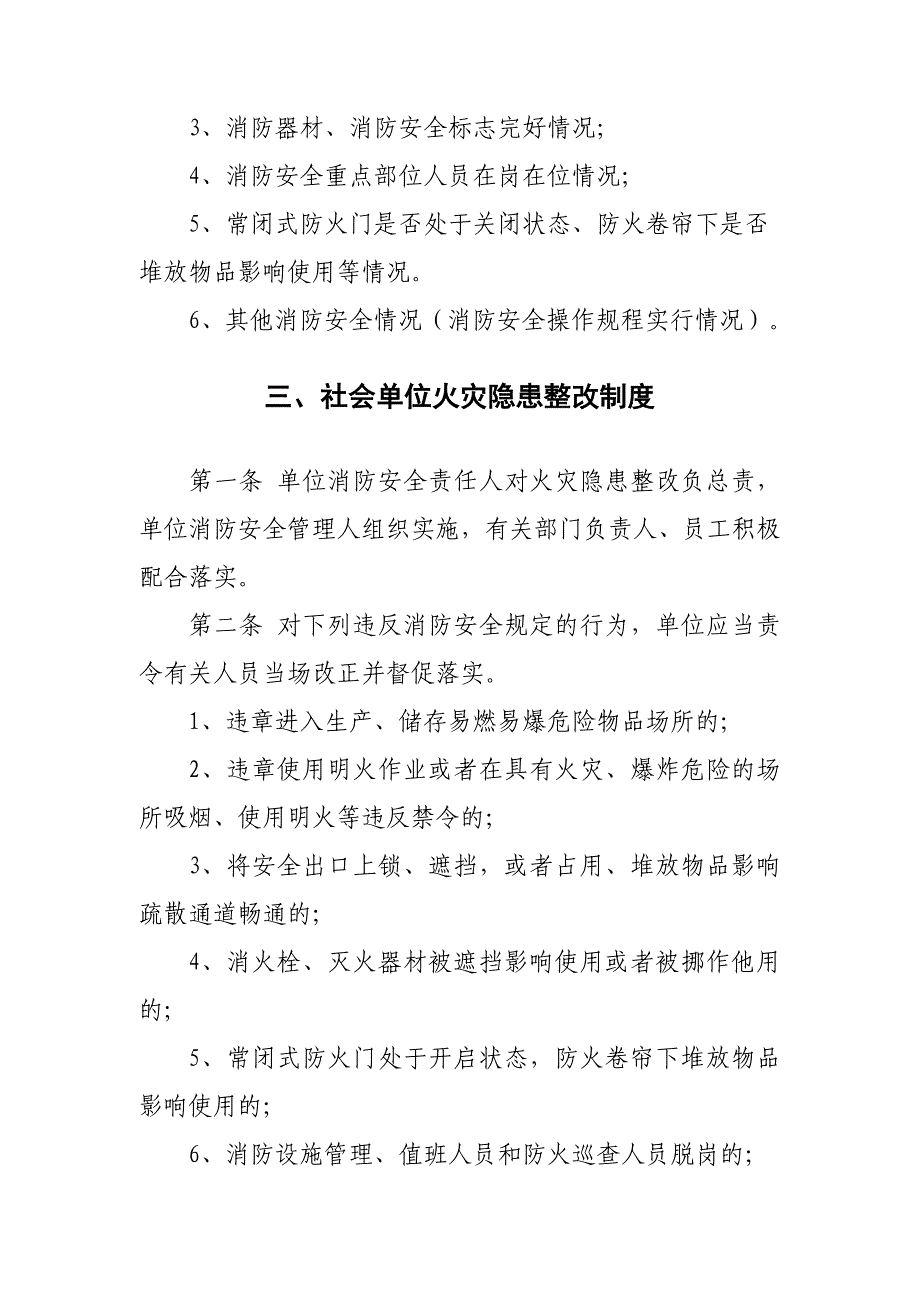 3、消防器材、消防安全标志完好情况;

4、消防安全重点部位人员在岗在位情况;

5、常闭式防火门是否处于关闭状态、防火卷帘下是否堆放物品影响使用等情况。

6、其他消防安全情况（消防安全操作规程实行情况）。

三、社会单位火灾隐患整改制度

第一条 单位消防安全责任人对火灾隐患整改负总责，单位消防安全管理人组织实施，有关部门负责人、员工积极配合落实。

第二条 对下列违反消防安全规定的行为，单位应当责令有关人员当场改正并督促落实。

1、违章进入生产、储存易燃易爆危险物品场所的;

2、违章使用明火作业或者在具有火灾、爆炸危险的场所吸烟、使用明火等违反禁令的;

3、将安全出口上锁、遮挡，或者占用、堆放物品影响疏散通道畅通的;

4、消火栓、灭火器材被遮挡影响使用或者被挪作他用的;

5、常闭式防火门处于开启状态，防火卷帘下堆放物品影响使用的;

6、消防设施管理、值班人员和防火巡查人员脱岗的;